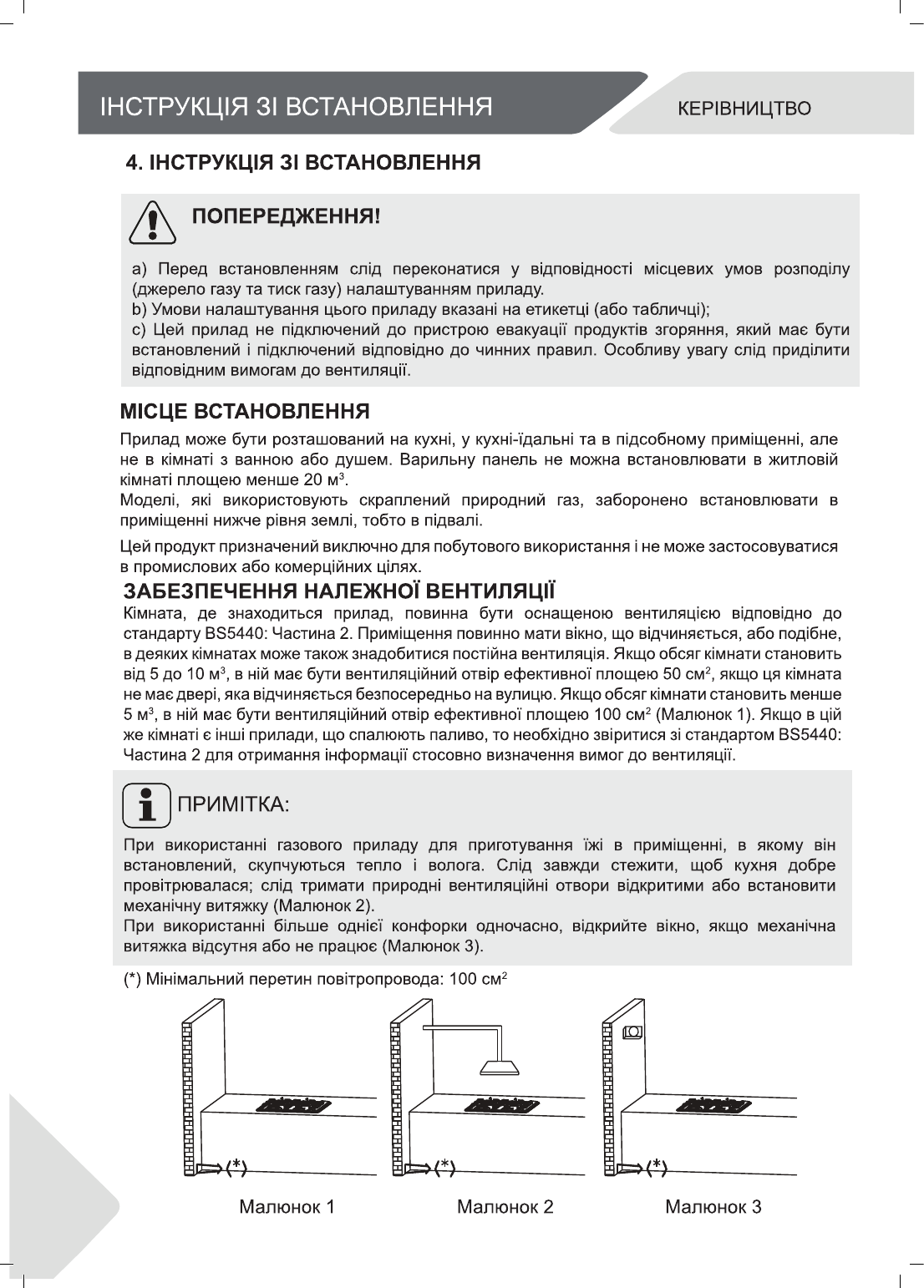 ІНСТРУКЦІЯ ЗІ ВСТАНОВЛЕННЯ

КЕРІВНИЦТВО

4. ІНСТРУКЦІЯ ЗІ ВСТАНОВЛЕННЯ

ПОПЕРЕДЖЕННЯ!

a) Перед встановленням слід переконатися у відповідності місцевих умов розподілу (джерело газу та тиск газу) налаштуванням приладу.
b) Умови налаштування цього приладу вказані на етикетці (або табличці);
c) Цей прилад не підключений до пристрою евакуації продуктів згоряння, який має бути встановлений і підключений відповідно до чинних правил. Особливу увагу слід приділити відповідним вимогам до вентиляції.

МІСЦЕ ВСТАНОВЛЕННЯ

Прилад може бути розташований на кухні, у кухні-їдальні та в підсобному приміщенні, але не в кімнаті з ванною або душем. Варильну панель не можна встановлювати в житловій кімнаті площею менше 20 м$^3$.
Моделі, які використовують скраплений природний газ, заборонено встановлювати в приміщенні нижче рівня землі, тобто в підвалі.

Цей продукт призначений виключно для побутового використання і не може застосовуватися в промислових або комерційних цілях.

ЗАБЕЗПЕЧЕННЯ НАЛЕЖНОЇ ВЕНТИЛЯЦІЇ

Кімната, де знаходиться прилад, повинна бути оснащеною вентиляцією відповідно до стандарту BS5440: Частина 2. Приміщення повинно мати вікно, що відчиняється, або подібне, в деяких кімнатах може також знадобитися постійна вентиляція. Якщо обсяг кімнати становить від 5 до 10 м$^3$, в ній має бути вентиляційний отвір ефективної площею 50 см$^2$, якщо ця кімната не має двері, яка відчиняється безпосередньо на вулицю. Якщо обсяг кімнати становить менше 5 м$^3$, в ній має бути вентиляційний отвір ефективної площею 100 см$^2$ (Малюнок 1). Якщо в цій же кімнаті є інші прилади, що спалюють паливо, то необхідно звіритися зі стандартом BS5440: Частина 2 для отримання інформації стосовно визначення вимог до вентиляції.

ПРИМІТКА:

При використанні газового приладу для приготування їжі в приміщенні, в якому він встановлений, скупчуються тепло і волога. Слід завжди стежити, щоб кухня добре провітрювалася; слід тримати природні вентиляційні отвори відкритими або встановити механічну витяжку (Малюнок 2).
При використанні більше однієї конфорки одночасно, відкрийте вікно, якщо механічна витяжка відсутня або не працює (Малюнок 3).

(*) Мінімальний перетин повітропровода: 100 см$^2$

(*)
Малюнок 1

(*)
Малюнок 2

(*)
Малюнок 3